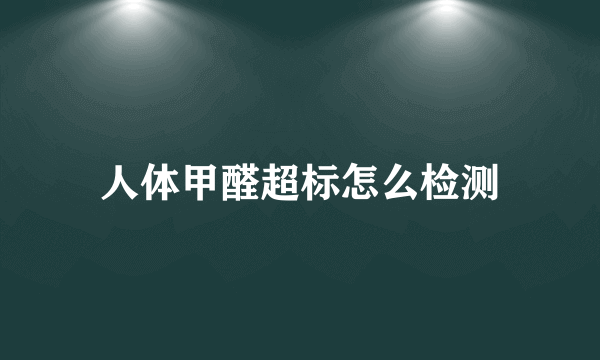 人体甲醛超标怎么检测